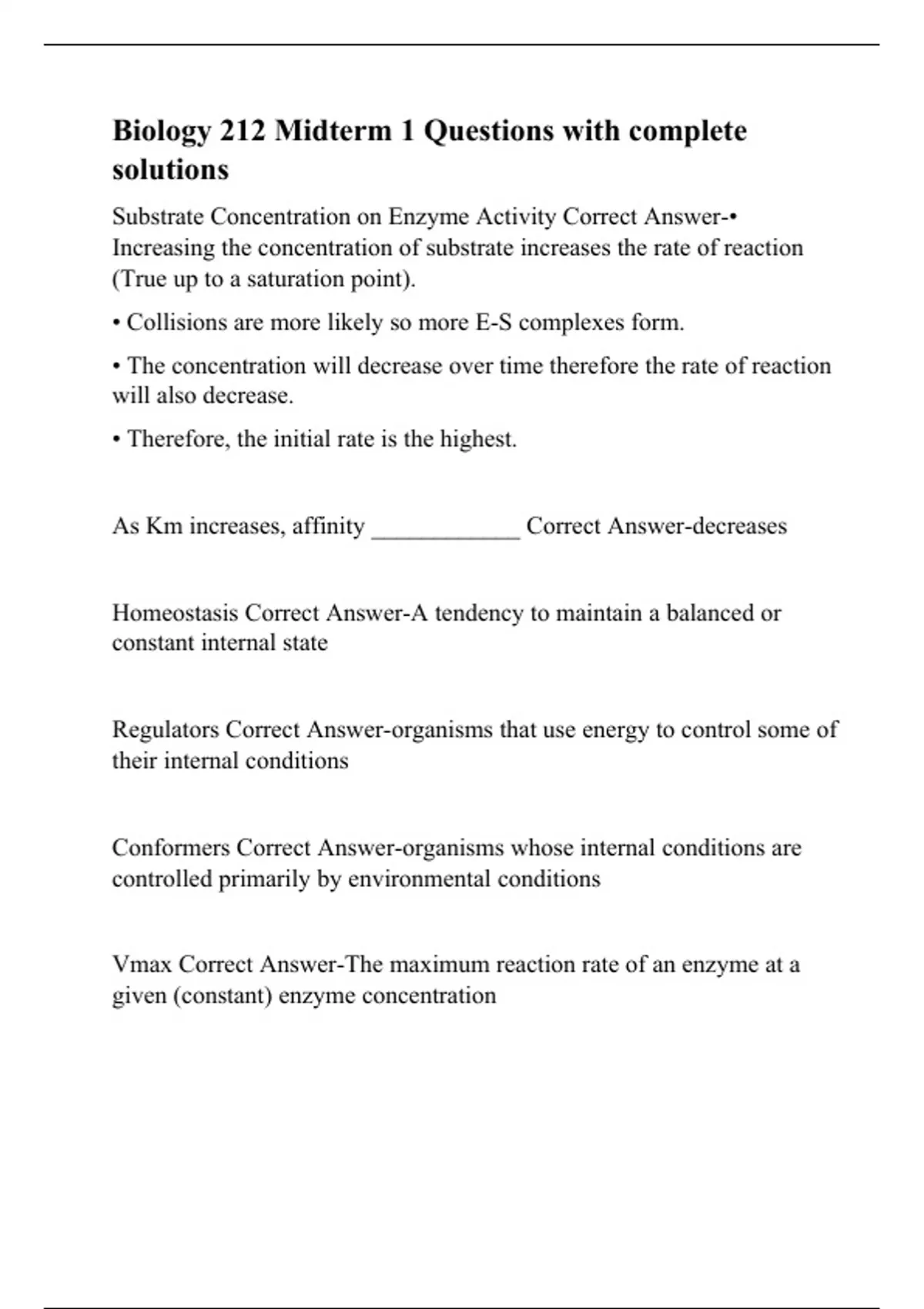 Biology 212 Midterm 1 Questions with complete solutions

Substrate Concentration on Enzyme Activity Correct Answer-• Increasing the concentration of substrate increases the rate of reaction (True up to a saturation point).

• Collisions are more likely so more E-S complexes form.

• The concentration will decrease over time therefore the rate of reaction will also decrease.

• Therefore, the initial rate is the highest.

As Km increases, affinity ____________ Correct Answer-decreases

Homeostasis Correct Answer-A tendency to maintain a balanced or constant internal state

Regulators Correct Answer-organisms that use energy to control some of their internal conditions

Conformers Correct Answer-organisms whose internal conditions are controlled primarily by environmental conditions

Vmax Correct Answer-The maximum reaction rate of an enzyme at a given (constant) enzyme concentration